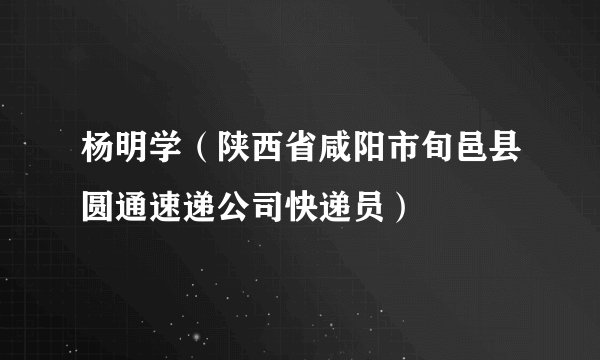 杨明学（陕西省咸阳市旬邑县圆通速递公司快递员）